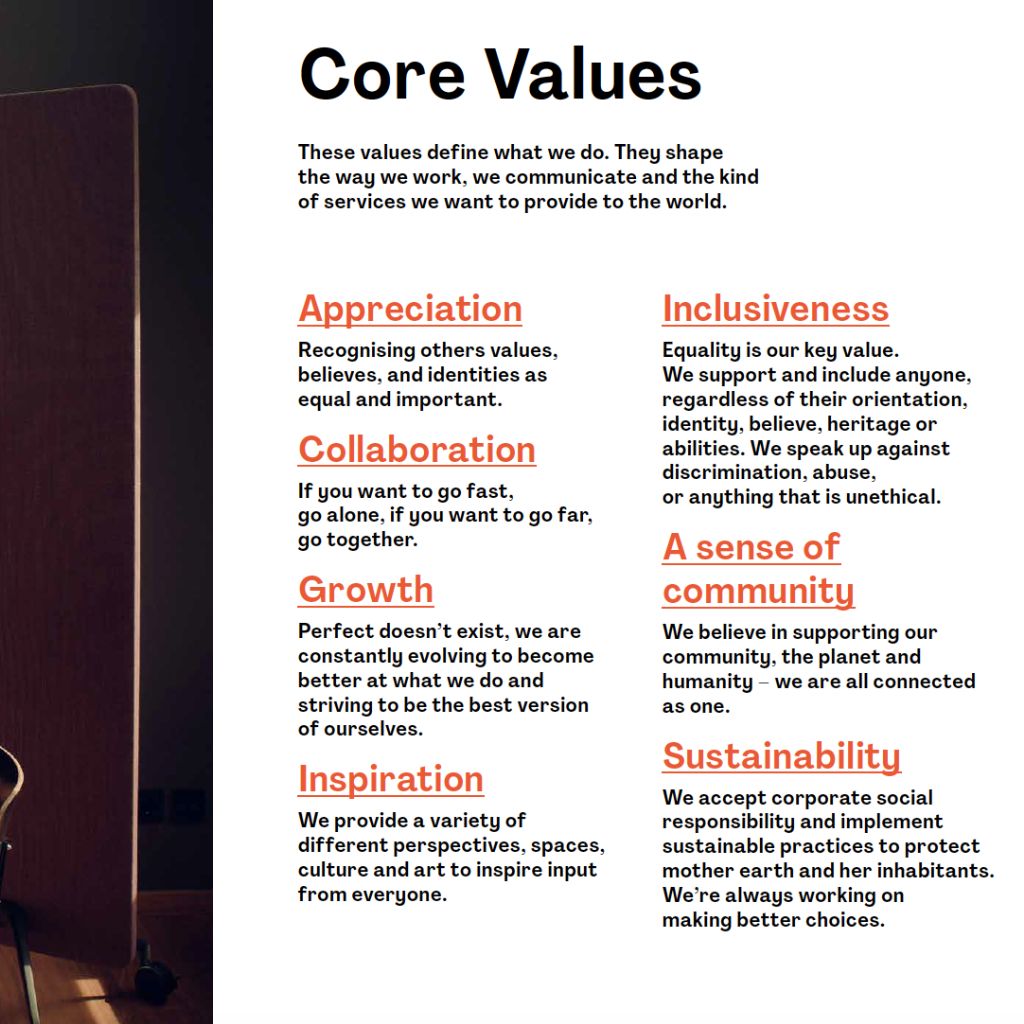 Core Values

These values define what we do. They shape the way we work, we communicate and the kind of services we want to provide to the world.

Appreciation

Recognising others values, believes, and identities as equal and important.

Collaboration

If you want to go fast, go alone, if you want to go far, go together.

Growth

Perfect doesn't exist, we are constantly evolving to become better at what we do and striving to be the best version of ourselves.

Inspiration

We provide a variety of different perspectives, spaces, culture and art to inspire input from everyone.

Inclusiveness

Equality is our key value. We support and include anyone, regardless of their orientation, identity, believe, heritage or abilities. We speak up against discrimination, abuse, or anything that is unethical.

A sense of community

We believe in supporting our community, the planet and humanity – we are all connected as one.

Sustainability

We accept corporate social responsibility and implement sustainable practices to protect mother earth and her inhabitants. We're always working on making better choices.